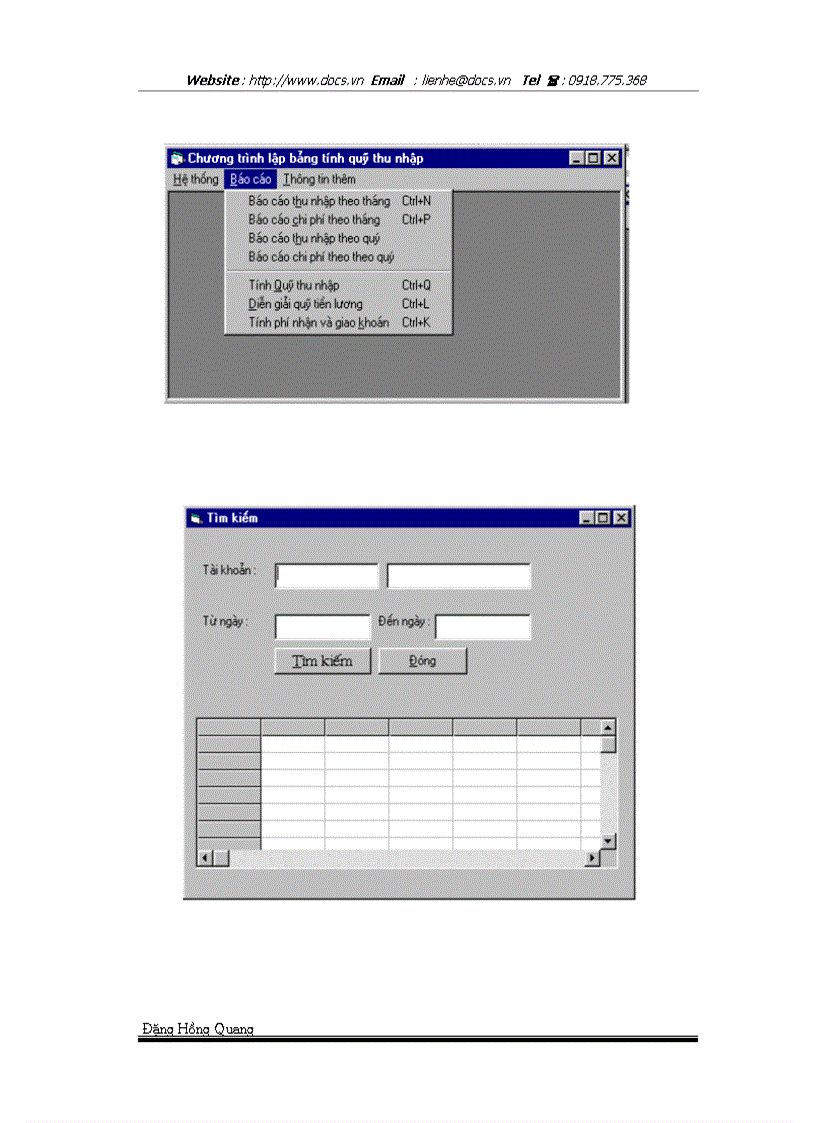 Website : http://www.docs.vn Email : lienhe@docs.vn Tel : 0918.775.368

Chương trình lập bảng tính quỹ thu nhập

Hệ thống Báo cáo Thông tin thêm

Báo cáo thu nhập theo tháng Ctrl+N
Báo cáo chi phí theo tháng Ctrl+P
Báo cáo thu nhập theo quý
Báo cáo chi phí theo theo quý
Tính Quỹ thu nhập Ctrl+Q
Diễn giải quỹ tiền lương Ctrl+L
Tính phí nhận và giao khoán Ctrl+K

Tìm kiếm

Tài khoản :

Từ ngày : Đến ngày :

Tìm kiếm Đóng

Đặng Hồng Quang